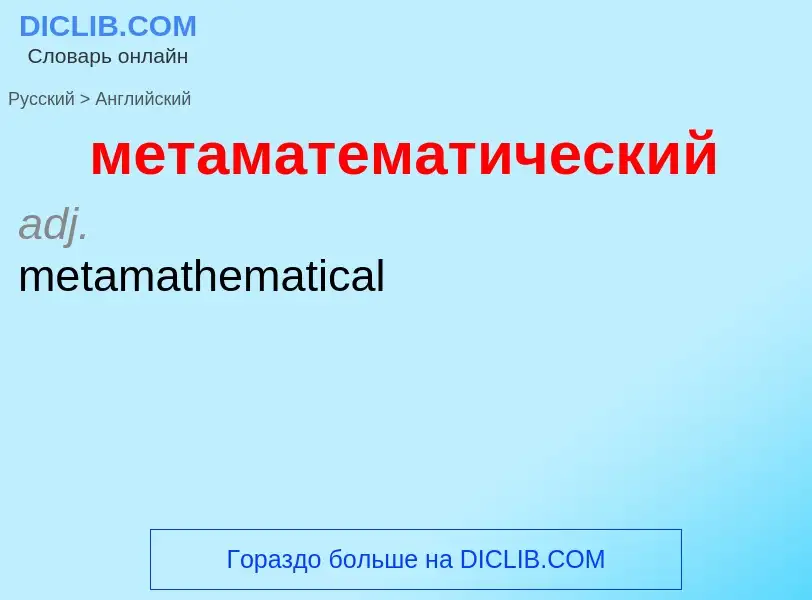 DICLIB.COM
Словарь онлайн

Русский > Английский

метаматематический

adj.
metamathematical

Гораздо больше на DICLIB.COM